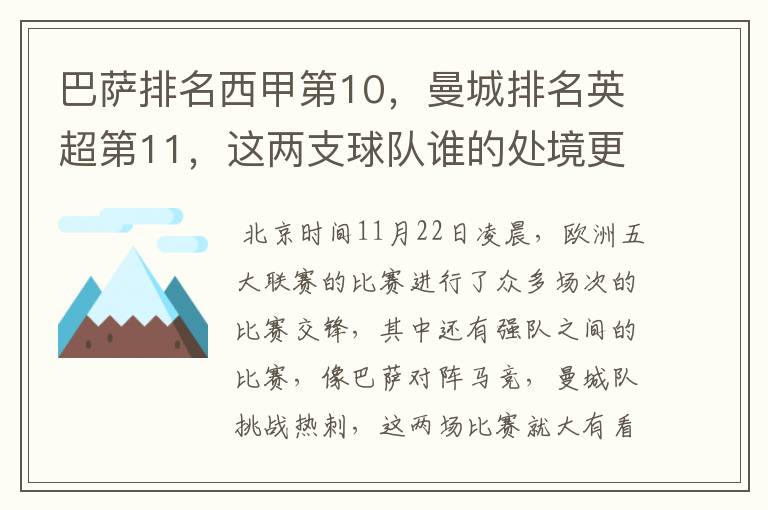 巴萨排名西甲第10，曼城排名英超第11，这两支球队谁的处境更

北京时间11月22日凌晨，欧洲五大联赛的比赛进行了众多场次的比赛交锋，其中还有强队之间的比赛，像巴萨对阵马竞，曼城队挑战热刺，这两场比赛就大有看